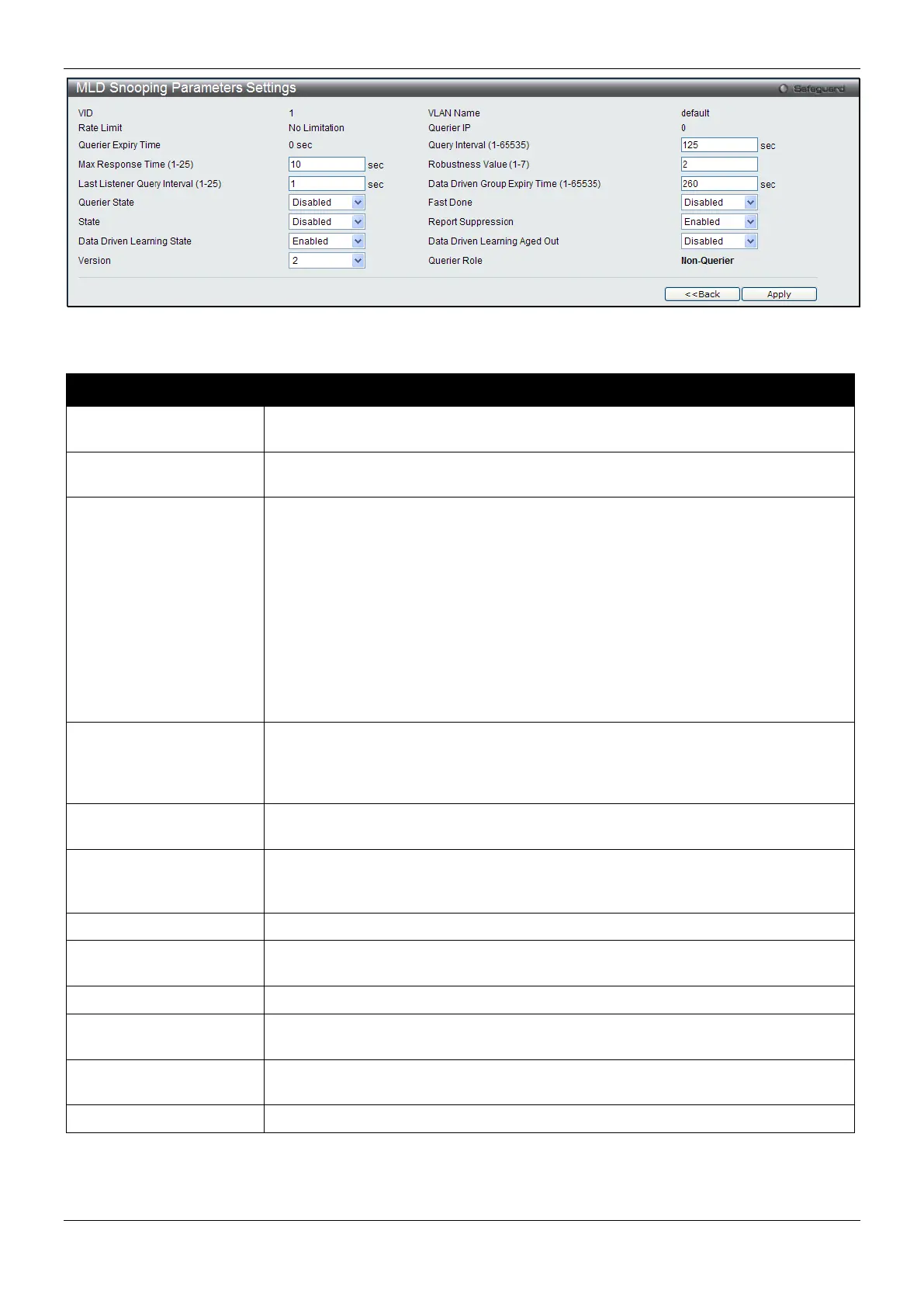 MLD Snooping Parameters Settings

Safeguard

VID 1

Rate Limit No Limitation

Querier Expiry Time 0 sec

Max Response Time (1-25) 10 sec

Last Listener Query Interval (1-25) 1 sec

Querier State Disabled

State Disabled

Data Driven Learning State Enabled

Version 2

VLAN Name default

Querier IP 0

Query Interval (1-65535) 125 sec

Robustness Value (1-7) 2

Data Driven Group Expiry Time (1-65535) 260 sec

Fast Done Disabled

Report Suppression Enabled

Data Driven Learning Aged Out Disabled

Querier Role Non-Querier

<<Back Apply